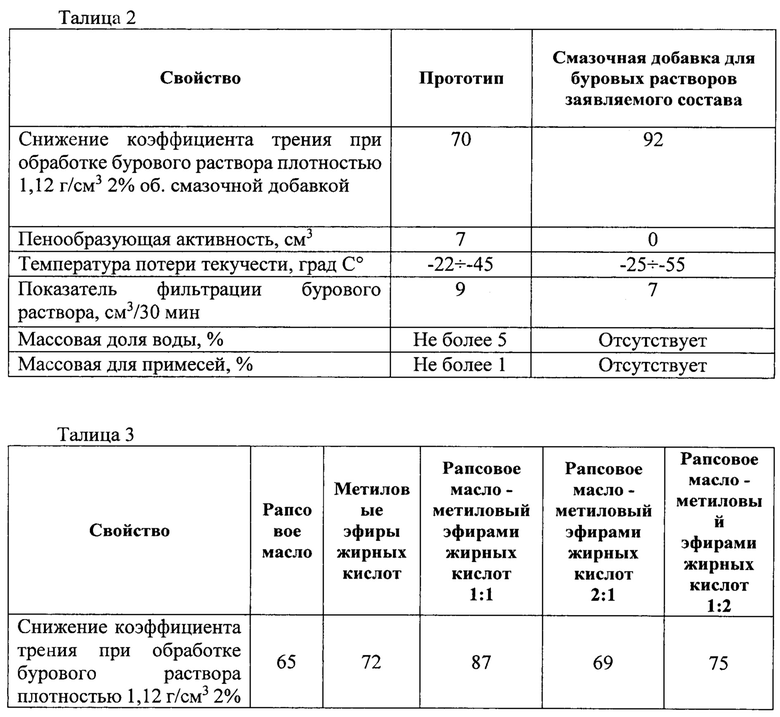 Талица 2

| Свойство | Прототип | Смазочная добавка для буровых растворов заявляемого состава |
|---|---|---|
| Снижение коэффициента трения при обработке бурового раствора плотностью 1,12 г/см$^3$ 2% об. смазочной добавкой | 70 | 92 |
| Пенообразующая активность, см$^3$ | 7 | 0 |
| Температура потери текучести, град С° | -22÷-45 | -25÷-55 |
| Показатель фильтрации бурового раствора, см$^3$/30 мин | 9 | 7 |
| Массовая доля воды, % | Не более 5 | Отсутствует |
| Массовая для примесей, % | Не более 1 | Отсутствует |

Талица 3

| Свойство | Рапсовое масло | Метиловые эфиры жирных кислот | Рапсовое масло - метиловый эфирами жирных кислот 1:1 | Рапсовое масло - метиловый эфирами жирных кислот 2:1 | Рапсовое масло - метиловый эфирами жирных кислот 1:2 |
|---|---|---|---|---|---|
| Снижение коэффициента трения при обработке бурового раствора плотностью 1,12 г/см$^3$ 2% | 65 | 72 | 87 | 69 | 75 |